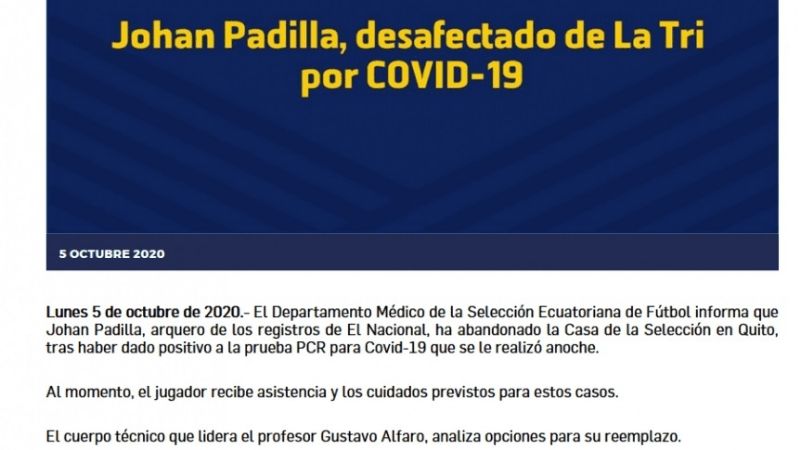 Johan Padilla, desafectado de La Tri por COVID-19

5 OCTUBRE 2020

Lunes 5 de octubre de 2020.- El Departamento Médico de la Selección Ecuatoriana de Fútbol informa que Johan Padilla, arquero de los registros de El Nacional, ha abandonado la Casa de la Selección en Quito, tras haber dado positivo a la prueba PCR para Covid-19 que se le realizó anoche.

Al momento, el jugador recibe asistencia y los cuidados previstos para estos casos.

El cuerpo técnico que lidera el profesor Gustavo Alfaro, analiza opciones para su reemplazo.